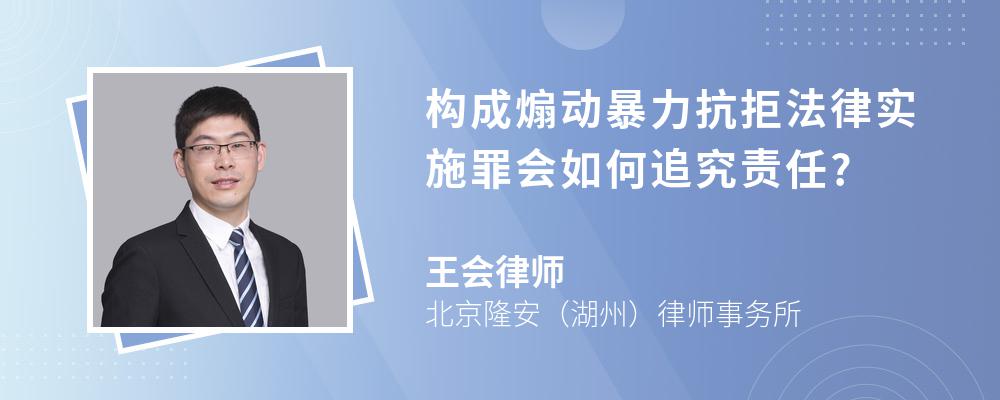 构成煽动暴力抗拒法律实施罪会如何追究责任?

王会律师

北京隆安（湖州）律师事务所